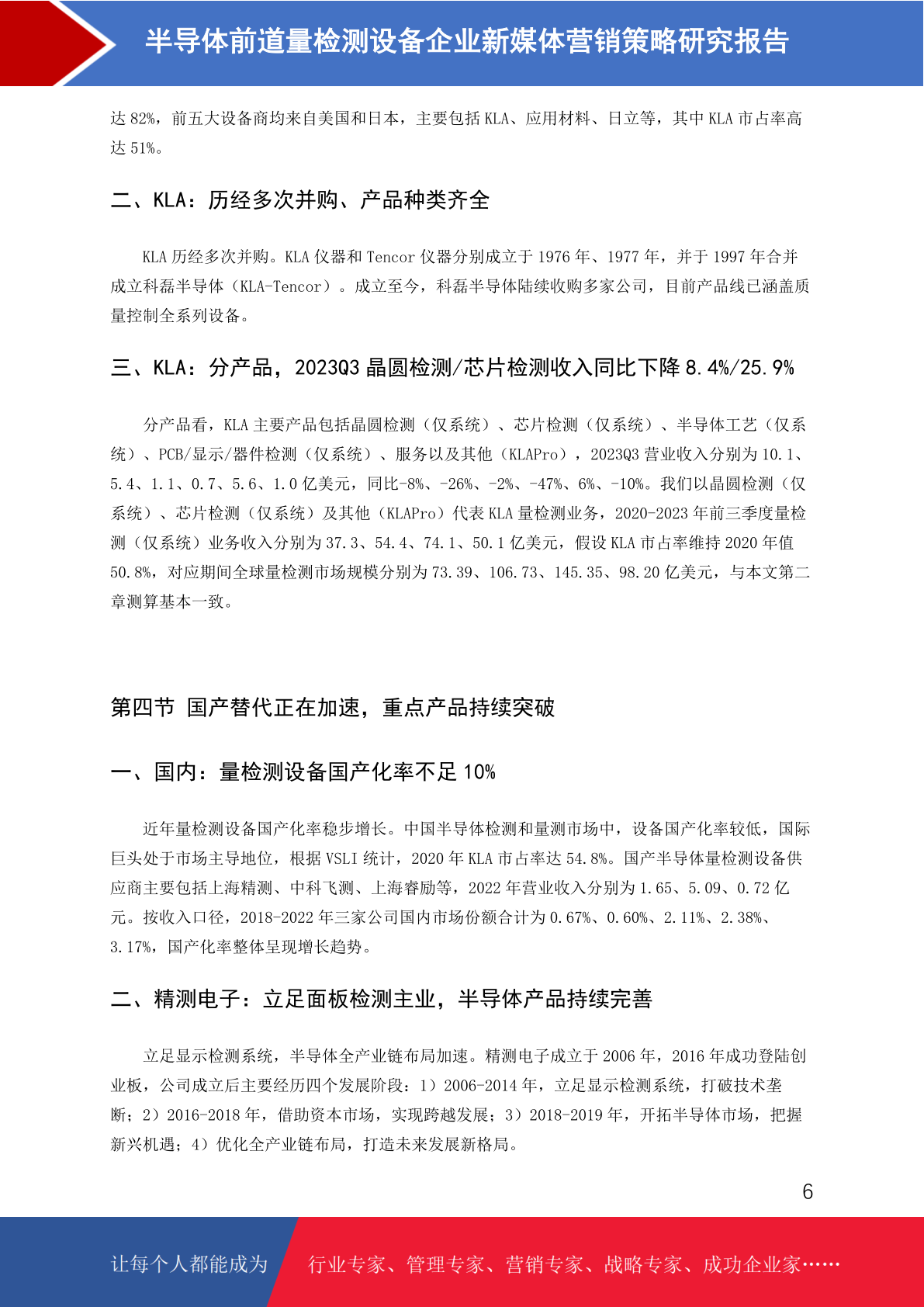 半导体前道量检测设备企业新媒体营销策略研究报告

达 82%，前五大设备商均来自美国和日本，主要包括 KLA、应用材料、日立等，其中 KLA 市占率高达 51%。

二、KLA：历经多次并购、产品种类齐全

KLA 历经多次并购。KLA 仪器和 Tencor 仪器分别成立于 1976 年、1977 年，并于 1997 年合并成立科磊半导体（KLA-Tencor）。成立至今，科磊半导体陆续收购多家公司，目前产品线已涵盖质量控制全系列设备。

三、KLA：分产品，2023Q3 晶圆检测/芯片检测收入同比下降 8.4%/25.9%

分产品看，KLA 主要产品包括晶圆检测（仅系统）、芯片检测（仅系统）、半导体工艺（仅系统）、PCB/显示/器件检测（仅系统）、服务以及其他（KLAPro），2023Q3 营业收入分别为 10.1、5.4、1.1、0.7、5.6、1.0 亿美元，同比-8%、-26%、-2%、-47%、6%、-10%。我们以晶圆检测（仅系统）、芯片检测（仅系统）及其他（KLAPro）代表 KLA 量检测业务，2020-2023 年前三季度量检测（仅系统）业务收入分别为 37.3、54.4、74.1、50.1 亿美元，假设 KLA 市占率维持 2020 年值 50.8%，对应期间全球量检测市场规模分别为 73.39、106.73、145.35、98.20 亿美元，与本文第二章测算基本一致。

第四节 国产替代正在加速，重点产品持续突破

一、国内：量检测设备国产化率不足 10%

近年量检测设备国产化率稳步增长。中国半导体检测和量测市场中，设备国产化率较低，国际巨头处于市场主导地位，根据 VSLI 统计，2020 年 KLA 市占率达 54.8%。国产半导体量检测设备供应商主要包括上海精测、中科飞测、上海睿励等，2022 年营业收入分别为 1.65、5.09、0.72 亿元。按收入口径，2018-2022 年三家公司国内市场份额合计为 0.67%、0.60%、2.11%、2.38%、3.17%，国产化率整体呈现增长趋势。

二、精测电子：立足面板检测主业，半导体产品持续完善

立足显示检测系统，半导体全产业链布局加速。精测电子成立于 2006 年，2016 年成功登陆创业板，公司成立后主要经历四个发展阶段：1）2006-2014 年，立足显示检测系统，打破技术垄断；2）2016-2018 年，借助资本市场，实现跨越发展；3）2018-2019 年，开拓半导体市场，把握新兴机遇；4）优化全产业链布局，打造未来发展新格局。

6

让每个人都能成为 行业专家、管理专家、营销专家、战略专家、成功企业家……